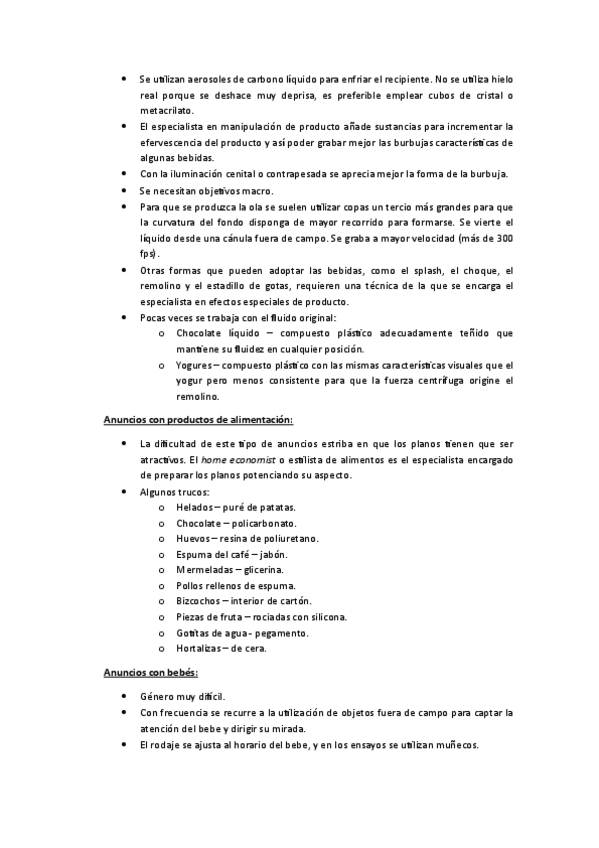 • Se utilizan aerosoles de carbono líquido para enfriar el recipiente. No se utiliza hielo real porque se deshace muy deprisa, es preferible emplear cubos de cristal o metacrilato.
• El especialista en manipulación de producto añade sustancias para incrementar la efervescencia del producto y así poder grabar mejor las burbujas características de algunas bebidas.
• Con la iluminación cenital o contrapesada se aprecia mejor la forma de la burbuja.
• Se necesitan objetivos macro.
• Para que se produzca la ola se suelen utilizar copas un tercio más grandes para que la curvatura del fondo disponga de mayor recorrido para formarse. Se vierte el líquido desde una cánula fuera de campo. Se graba a mayor velocidad (más de 300 fps).
• Otras formas que pueden adoptar las bebidas, como el splash, el choque, el remolino y el estadillo de gotas, requieren una técnica de la que se encarga el especialista en efectos especiales de producto.
• Pocas veces se trabaja con el fluido original:
o Chocolate líquido – compuesto plástico adecuadamente teñido que mantiene su fluidez en cualquier posición.
o Yogures – compuesto plástico con las mismas características visuales que el yogur pero menos consistente para que la fuerza centrífuga origine el remolino.

Anuncios con productos de alimentación:

• La dificultad de este tipo de anuncios estriba en que los planos tienen que ser atractivos. El home economist o estilista de alimentos es el especialista encargado de preparar los planos potenciando su aspecto.
• Algunos trucos:
o Helados – puré de patatas.
o Chocolate – policarbonato.
o Huevos – resina de poliuretano.
o Espuma del café – jabón.
o Mermeladas – glicerina.
o Pollos rellenos de espuma.
o Bizcochos – interior de cartón.
o Piezas de fruta – rociadas con silicona.
o Gotitas de agua - pegamento.
o Hortalizas – de cera.

Anuncios con bebés:

• Género muy difícil.
• Con frecuencia se recurre a la utilización de objetos fuera de campo para captar la atención del bebe y dirigir su mirada.
• El rodaje se ajusta al horario del bebe, y en los ensayos se utilizan muñecos.